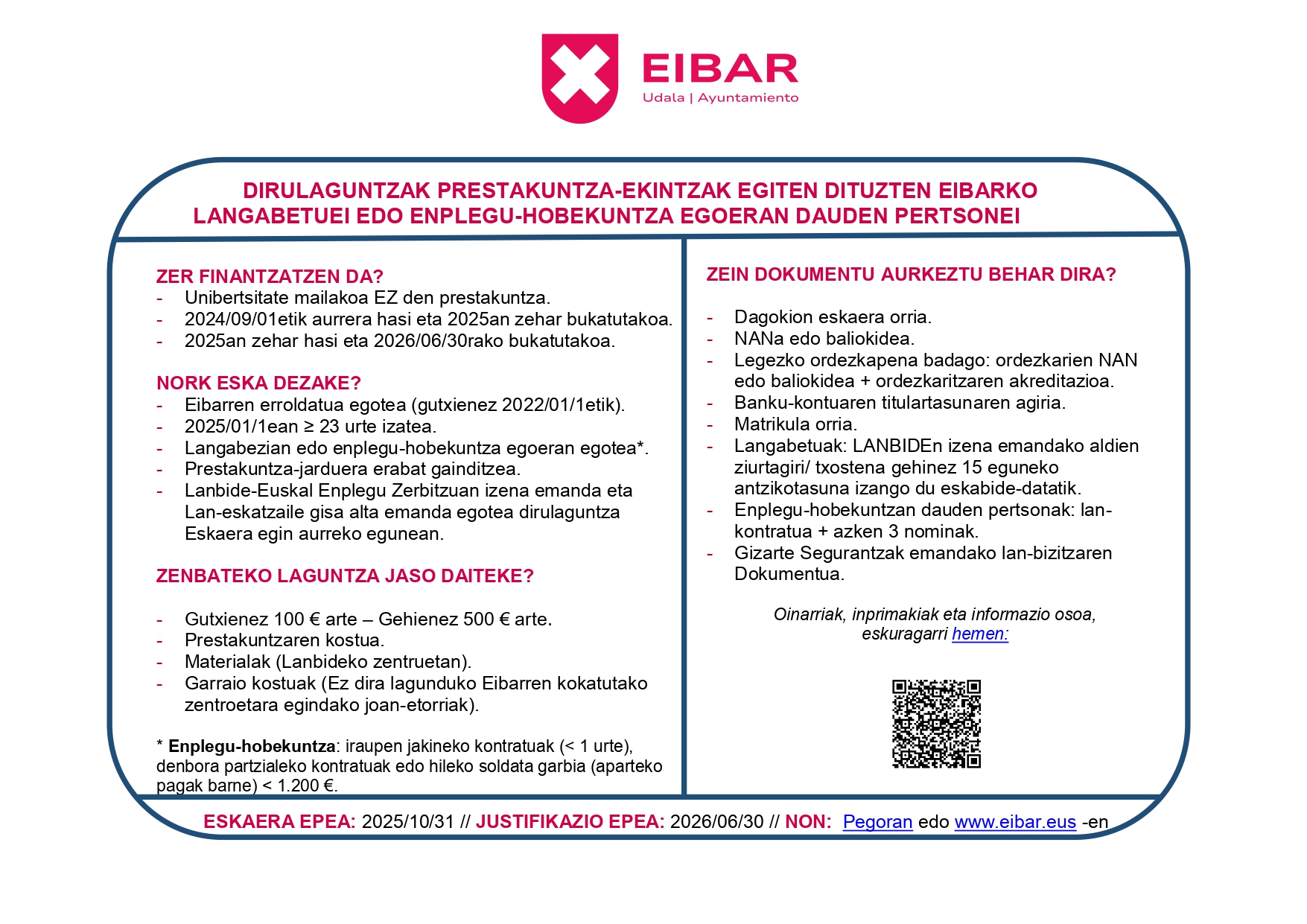 EIBAR
Udala | Ayuntamiento

DIRULAGUNTZAK PRESTAKUNTZA-EKINTZAK EGITEN DITUZTEN EIBARKO LANGABETUEI EDO ENPLEGU-HOBEKUNTZA EGOERAN DAUDEN PERTSONEI

ZER FINANTZATZEN DA?
- Unibertsitate mailakoa EZ den prestakuntza.
- 2024/09/01etik aurrera hasi eta 2025an zehar bukatutakoa.
- 2025an zehar hasi eta 2026/06/30rako bukatutakoa.

NORK ESKA DEZAKE?
- Eibarren erroldatua egotea (gutxienez 2022/01/1etik).
- 2025/01/1ean ≥ 23 urte izatea.
- Langabezian edo enplegu-hobekuntza egoeran egotea*.
- Prestakuntza-jarduera erabat gainditzea.
- Lanbide-Euskal Enplegu Zerbitzuan izena emanda eta Lan-eskatzaile gisa alta emanda egotea dirulaguntza Eskaera egin aurreko egunean.

ZENBATEKO LAGUNTZA JASO DAITEKE?

- Gutxienez 100 € arte – Gehienez 500 € arte.
- Prestakuntzaren kostua.
- Materialak (Lanbideko zentruetan).
- Garraio kostuak (Ez dira lagunduko Eibarren kokatutako zentroetara egindako joan-etorriak).

* Enplegu-hobekuntza: iraupen jakineko kontratuak (< 1 urte), denbora partzialeko kontratuak edo hileko soldata garbia (aparteko pagak barne) < 1.200 €.

ZEIN DOKUMENTU AURKEZTU BEHAR DIRA?

- Dagokion eskaera orria.
- NANa edo baliokidea.
- Legezko ordezkapena badago: ordezkarien NAN edo baliokidea + ordezkaritzaren akreditazioa.
- Banku-kontuaren titulartasunaren agiria.
- Matrikula orria.
- Langabetuak: LANBIDEn izena emandako aldien ziurtagiri/ txostena gehinez 15 eguneko antzikotasuna izango du eskabide-datatik.
- Enplegu-hobekuntzan dauden pertsonak: lan-kontratua + azken 3 nominak.
- Gizarte Segurantzak emandako lan-bizitzaren Dokumentua.

Oinarriak, inprimakiak eta informazio osoa, eskuragarri hemen:

ESKAERA EPEA: 2025/10/31 // JUSTIFIKAZIO EPEA: 2026/06/30 // NON: Pegoran edo www.eibar.eus -en